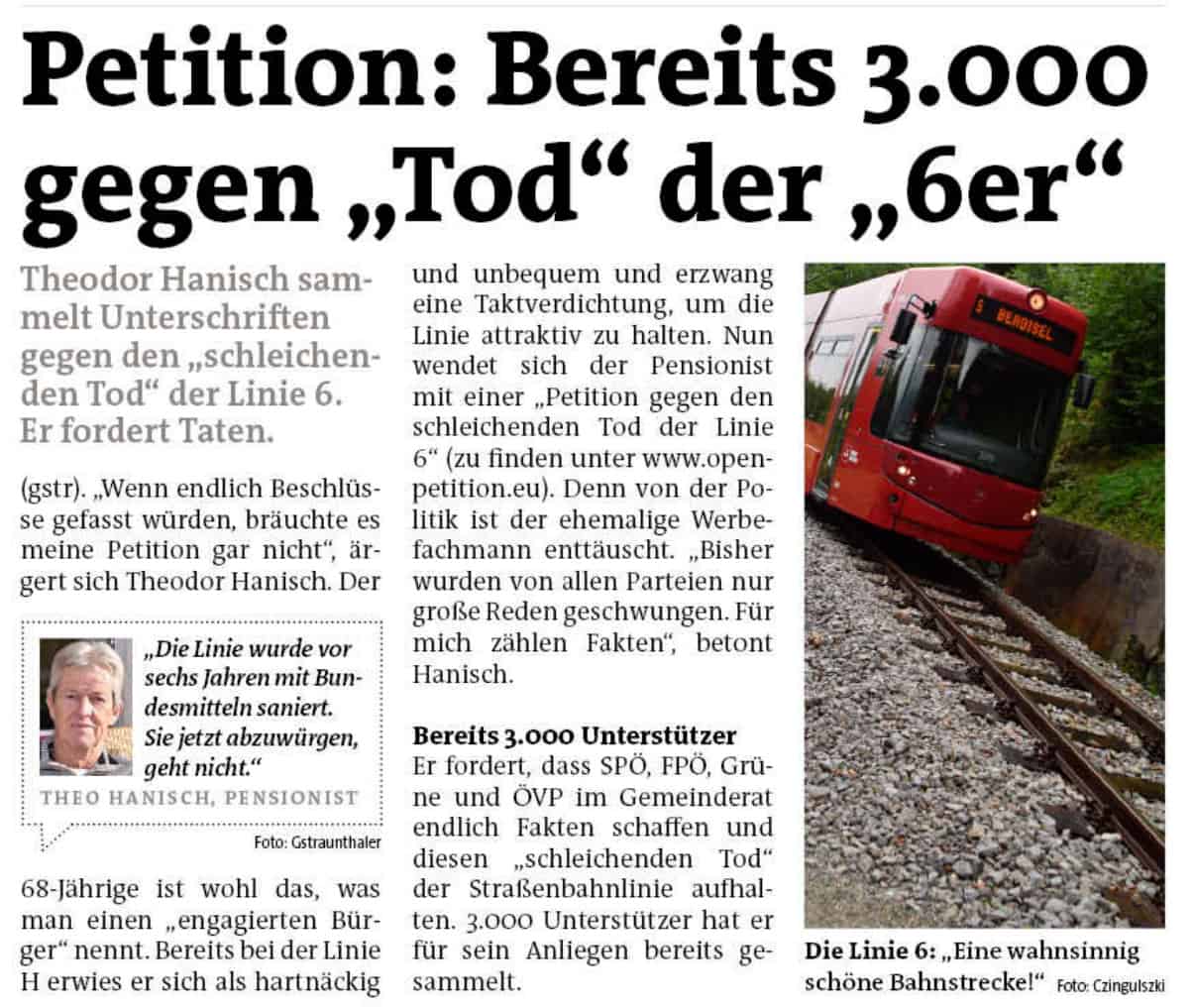 Petition: Bereits 3.000 gegen „Tod“ der „6er“

Theodor Hanisch sammelt Unterschriften gegen den „schleichenden Tod“ der Linie 6. Er fordert Taten.

(gstr). „Wenn endlich Beschlüsse gefasst würden, bräuchte es meine Petition gar nicht“, ärgert sich Theodor Hanisch. Der

„Die Linie wurde vor sechs Jahren mit Bundesmitteln saniert. Sie jetzt abzuwürgen, geht nicht.“
THEO HANISCH, PENSIONIST
Foto: Gstraunthaler

68-Jährige ist wohl das, was man einen „engagierten Bürger“ nennt. Bereits bei der Linie H erwies er sich als hartnäckig und unbequem und erzwang eine Taktverdichtung, um die Linie attraktiv zu halten. Nun wendet sich der Pensionist mit einer „Petition gegen den schleichenden Tod der Linie 6“ (zu finden unter www.openpetition.eu). Denn von der Politik ist der ehemalige Werbefachmann enttäuscht. „Bisher wurden von allen Parteien nur große Reden geschwungen. Für mich zählen Fakten“, betont Hanisch.

Bereits 3.000 Unterstützer
Er fordert, dass SPÖ, FPÖ, Grüne und ÖVP im Gemeinderat endlich Fakten schaffen und diesen „schleichenden Tod“ der Straßenbahnlinie aufhalten. 3.000 Unterstützer hat er für sein Anliegen bereits gesammelt.

6 BERGISEL

Die Linie 6: „Eine wahnsinnig schöne Bahnstrecke!“ Foto: Czingulszki